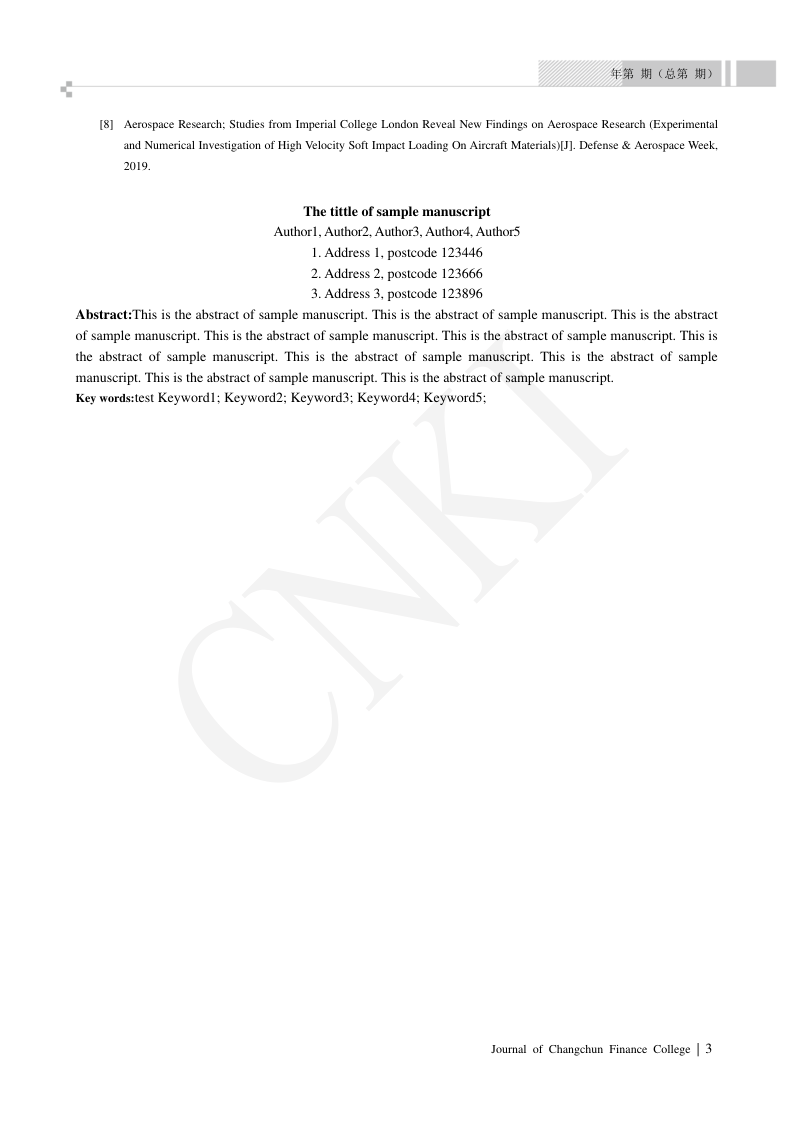 年第 期（总第 期）

[8] Aerospace Research; Studies from Imperial College London Reveal New Findings on Aerospace Research (Experimental and Numerical Investigation of High Velocity Soft Impact Loading On Aircraft Materials)[J]. Defense & Aerospace Week, 2019.

The tittle of sample manuscript
Author1, Author2, Author3, Author4, Author5
1. Address 1, postcode 123446
2. Address 2, postcode 123666
3. Address 3, postcode 123896

Abstract:This is the abstract of sample manuscript. This is the abstract of sample manuscript. This is the abstract of sample manuscript. This is the abstract of sample manuscript. This is the abstract of sample manuscript. This is the abstract of sample manuscript. This is the abstract of sample manuscript. This is the abstract of sample manuscript. This is the abstract of sample manuscript. This is the abstract of sample manuscript.
Key words:test Keyword1; Keyword2; Keyword3; Keyword4; Keyword5;

CNKI

Journal of Changchun Finance College | 3